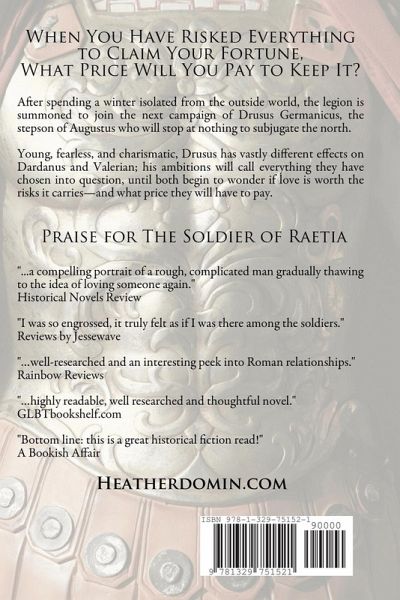 When You Have Risked Everything to Claim Your Fortune, What Price Will You Pay to Keep It?

After spending a winter isolated from the outside world, the legion is summoned to join the next campaign of Drusus Germanicus, the stepson of Augustus who will stop at nothing to subjugate the north.

Young, fearless, and charismatic, Drusus has vastly different effects on Dardanus and Valerian; his ambitions will call everything they have chosen into question, until both begin to wonder if love is worth the risks it carries—and what price they will have to pay.

Praise for The Soldier of Raetia

"...a compelling portrait of a rough, complicated man gradually thawing to the idea of loving someone again."
Historical Novels Review

"I was so engrossed, it truly felt as if I was there among the soldiers."
Reviews by Jessewave

"...well-researched and an interesting peek into Roman relationships."
Rainbow Reviews

"...highly readable, well researched and thoughtful novel."
GLBTbookshelf.com

"Bottom line: this is a great historical fiction read!"
A Bookish Affair

Heatherdomin.com

ISBN 978-1-329-75152-1
90000
9 781329 751521